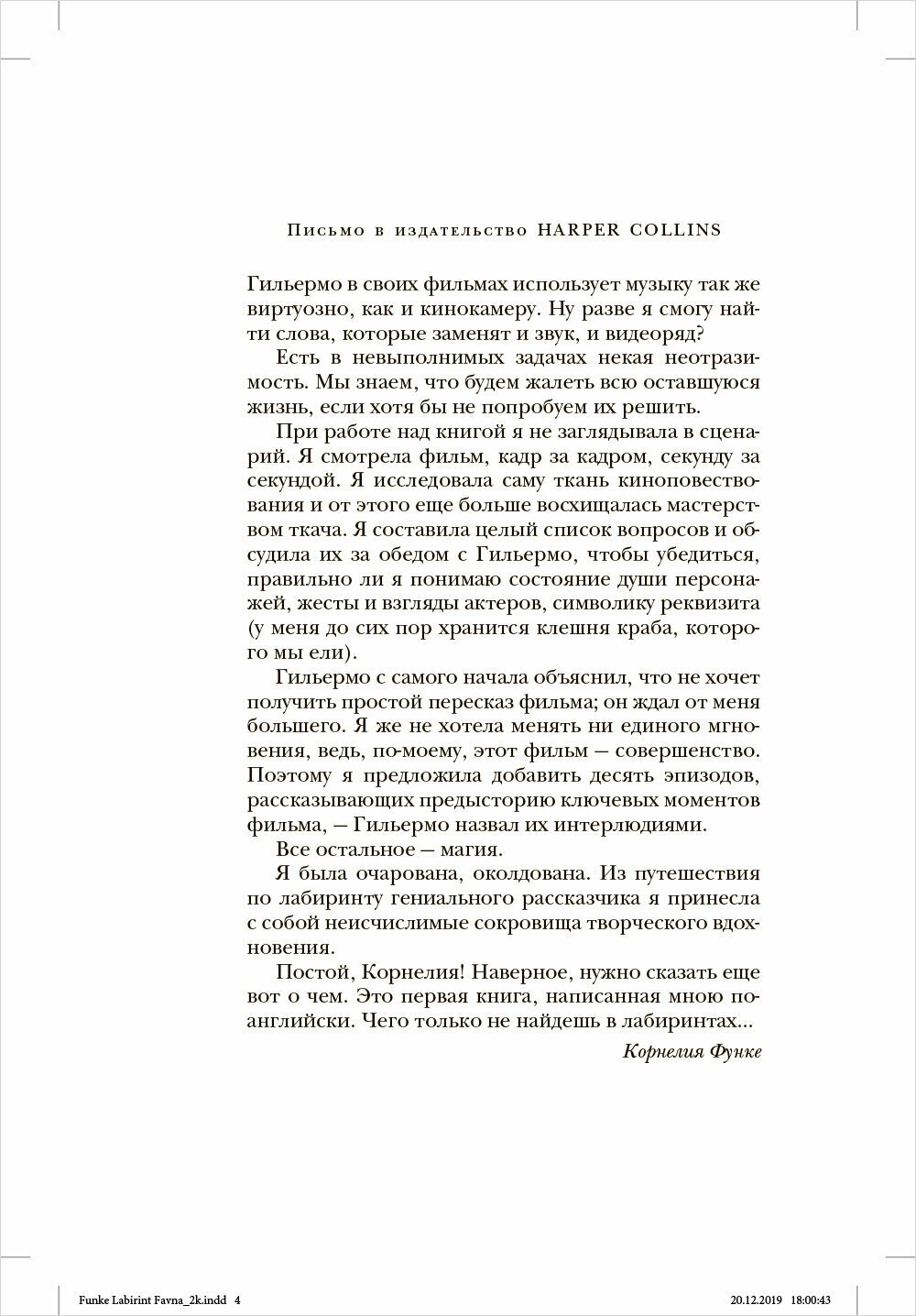 Письмо в издательство HARPER COLLINS

Гильермо в своих фильмах использует музыку так же виртуозно, как и кинокамеру. Ну разве я смогу найти слова, которые заменят и звук, и видеоряд?

Есть в невыполнимых задачах некая неотразимость. Мы знаем, что будем жалеть всю оставшуюся жизнь, если хотя бы не попробуем их решить.

При работе над книгой я не заглядывала в сценарий. Я смотрела фильм, кадр за кадром, секунду за секундой. Я исследовала саму ткань киноповествования и от этого еще больше восхищалась мастерством ткача. Я составила целый список вопросов и обсудила их за обедом с Гильермо, чтобы убедиться, правильно ли я понимаю состояние души персонажей, жесты и взгляды актеров, символику реквизита (у меня до сих пор хранится клешня краба, которого мы ели).

Гильермо с самого начала объяснил, что не хочет получить простой пересказ фильма; он ждал от меня большего. Я же не хотела менять ни единого мгновения, ведь, по-моему, этот фильм — совершенство. Поэтому я предложила добавить десять эпизодов, рассказывающих предысторию ключевых моментов фильма, — Гильермо назвал их интерлюдиями.

Все остальное — магия.

Я была очарована, околдована. Из путешествия по лабиринту гениального рассказчика я принесла с собой неисчислимые сокровища творческого вдохновения.

Постой, Корнелия! Наверное, нужно сказать еще вот о чем. Это первая книга, написанная мною по-английски. Чего только не найдешь в лабиринтах...

Корнелия Функе

Funke Labirint Favna_2k.indd 4 20.12.2019 18:00:43